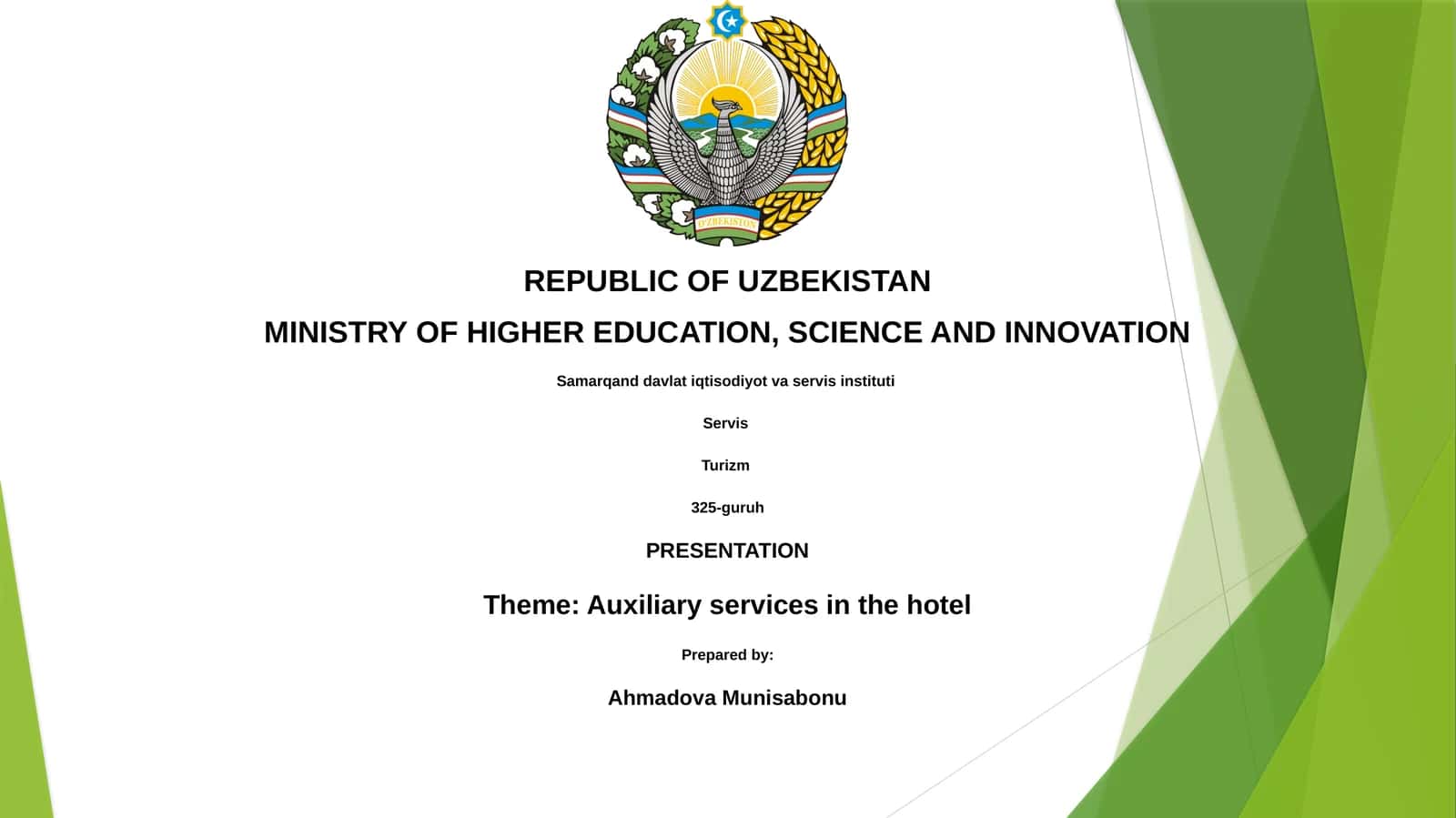 O'ZBEKISTON

REPUBLIC OF UZBEKISTAN

MINISTRY OF HIGHER EDUCATION, SCIENCE AND INNOVATION

Samarqand davlat iqtisodiyot va servis instituti

Servis

Turizm

325-guruh

PRESENTATION

Theme: Auxiliary services in the hotel

Prepared by:

Ahmadova Munisabonu